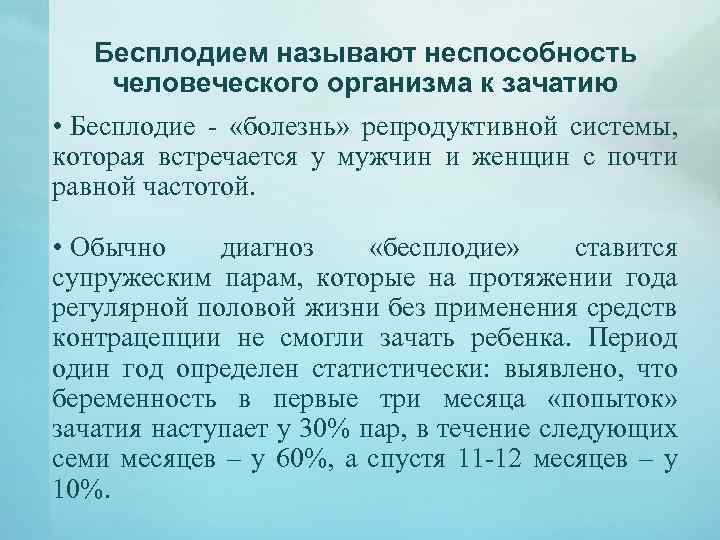 Бесплодием называют неспособность человеческого организма к зачатию

• Бесплодие - «болезнь» репродуктивной системы, которая встречается у мужчин и женщин с почти равной частотой.

• Обычно диагноз «бесплодие» ставится супружеским парам, которые на протяжении года регулярной половой жизни без применения средств контрацепции не смогли зачать ребенка. Период один год определен статистически: выявлено, что беременность в первые три месяца «попыток» зачатия наступает у 30% пар, в течение следующих семи месяцев – у 60%, а спустя 11-12 месяцев – у 10%.